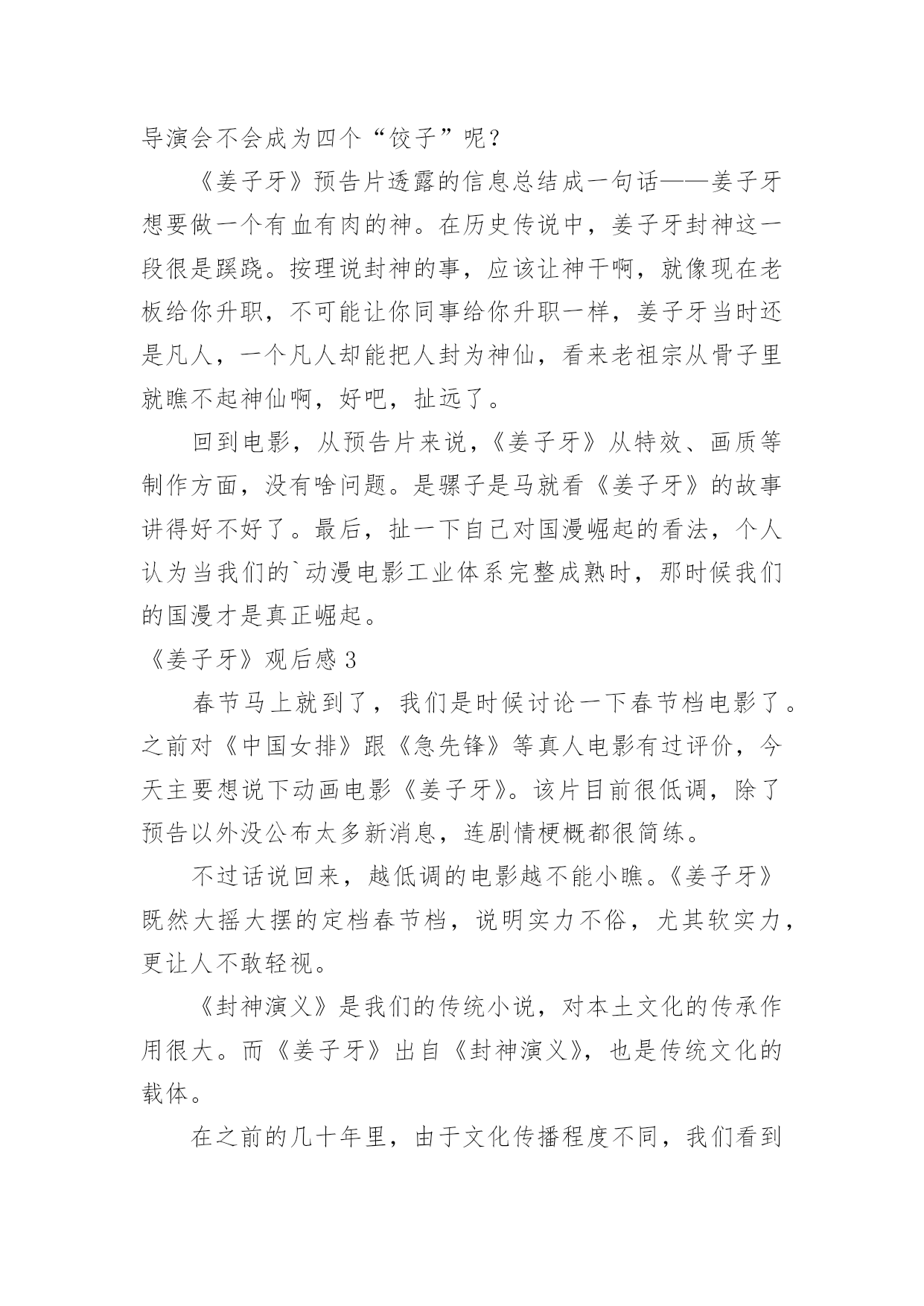 导演会不会成为四个“饺子”呢？

《姜子牙》预告片透露的信息总结成一句话——姜子牙想要做一个有血有肉的神。在历史传说中，姜子牙封神这一段很是蹊跷。按理说封神的事，应该让神干啊，就像现在老板给你升职，不可能让你同事给你升职一样，姜子牙当时还是凡人，一个凡人却能把人封为神仙，看来老祖宗从骨子里就瞧不起神仙啊，好吧，扯远了。

回到电影，从预告片来说，《姜子牙》从特效、画质等制作方面，没有啥问题。是骡子是马就看《姜子牙》的故事讲得好不好了。最后，扯一下自己对国漫崛起的看法，个人认为当我们的`动漫电影工业体系完整成熟时，那时候我们的国漫才是真正崛起。

《姜子牙》观后感 3

春节马上就到了，我们是时候讨论一下春节档电影了。之前对《中国女排》跟《急先锋》等真人电影有过评价，今天主要想说下动画电影《姜子牙》。该片目前很低调，除了预告以外没公布太多新消息，连剧情梗概都很简练。

不过话说回来，越低调的电影越不能小瞧。《姜子牙》既然大摇大摆的定档春节档，说明实力不俗，尤其软实力，更让人不敢轻视。

《封神演义》是我们的传统小说，对本土文化的传承作用很大。而《姜子牙》出自《封神演义》，也是传统文化的载体。

在之前的几十年里，由于文化传播程度不同，我们看到